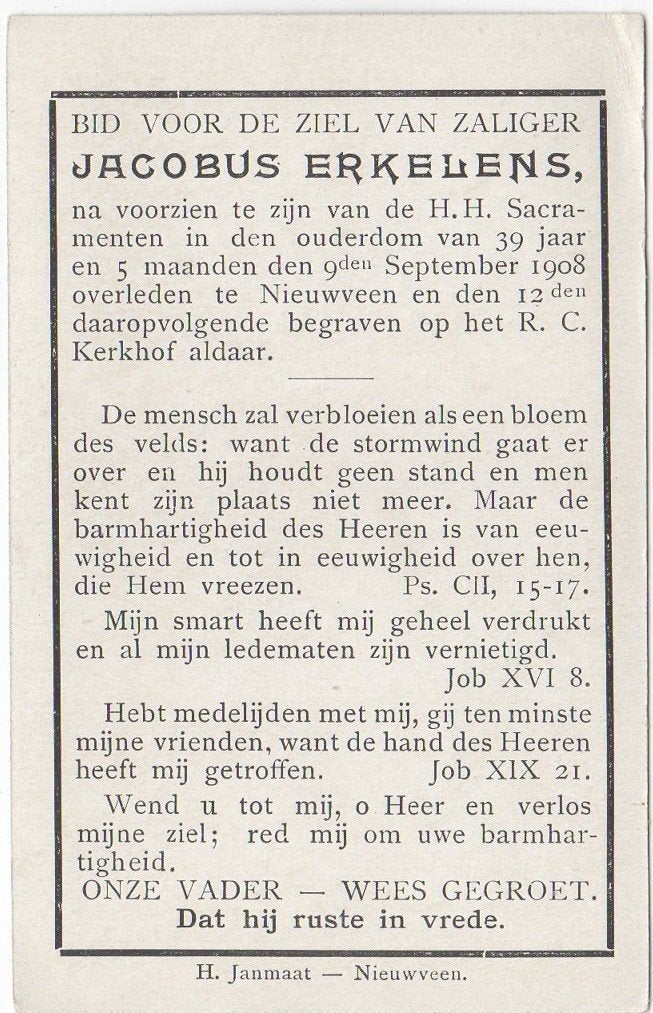 BID VOOR DE ZIEL VAN ZALIGER
JACOBUS ERKELENS,

na voorzien te zijn van de H.H. Sacramenten in den ouderdom van 39 jaar en 5 maanden den 9den September 1908 overleden te Nieuwveen en den 12den daaropvolgende begraven op het R. C. Kerkhof aldaar.

De mensch zal verbloeien als een bloem des velds: want de stormwind gaat er over en hij houdt geen stand en men kent zijn plaats niet meer. Maar de barmhartigheid des Heeren is van eeuwigheid en tot in eeuwigheid over hen, die Hem vreezen. Ps. CII, 15-17.

Mijn smart heeft mij geheel verdrukt en al mijn ledematen zijn vernietigd. Job XVI 8.

Hebt medelijden met mij, gij ten minste mijne vrienden, want de hand des Heeren heeft mij getroffen. Job XIX 21.

Wend u tot mij, o Heer en verlos mijne ziel; red mij om uwe barmhartigheid.

ONZE VADER — WEES GEGROET.

Dat hij ruste in vrede.

H. Janmaat — Nieuwveen.